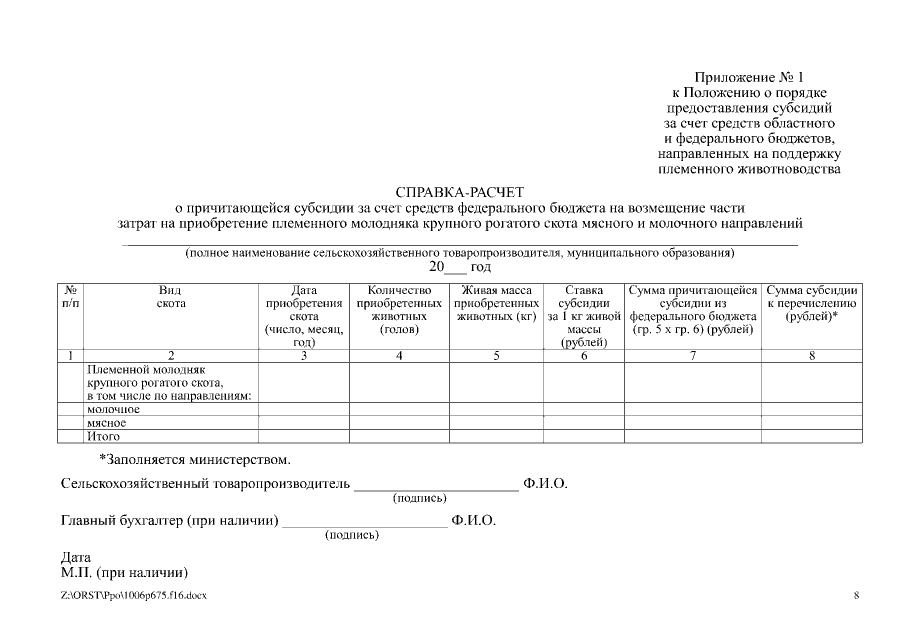 Приложение № 1
к Положению о порядке
предоставления субсидий
за счет средств областного
и федерального бюджетов,
направленных на поддержку
племенного животноводства

СПРАВКА-РАСЧЕТ
о причитающейся субсидии за счет средств федерального бюджета на возмещение части затрат на приобретение племенного молодняка крупного рогатого скота мясного и молочного направлений

(полное наименование сельскохозяйственного товаропроизводителя, муниципального образования)
20___ год

| № п/п | Вид скота | Дата приобретения скота (число, месяц, год) | Количество приобретенных животных (голов) | Живая масса приобретенных животных (кг) | Ставка субсидии за 1 кг живой массы (рублей) | Сумма причитающейся субсидии из федерального бюджета (гр. 5 х гр. 6) (рублей) | Сумма субсидии к перечислению (рублей)* |
|---|---|---|---|---|---|---|---|
| 1 | 2 | 3 | 4 | 5 | 6 | 7 | 8 |
| | Племенной молодняк крупного рогатого скота, в том числе по направлениям: | | | | | | |
| | молочное | | | | | | |
| | мясное | | | | | | |
| | Итого | | | | | | |

*Заполняется министерством.

Сельскохозяйственный товаропроизводитель ____________________ Ф.И.О.
(подпись)

Главный бухгалтер (при наличии) ____________________ Ф.И.О.
(подпись)

Дата
М.П. (при наличии)

Z:\ORST\Ppo\1006p675.f16.docx
8